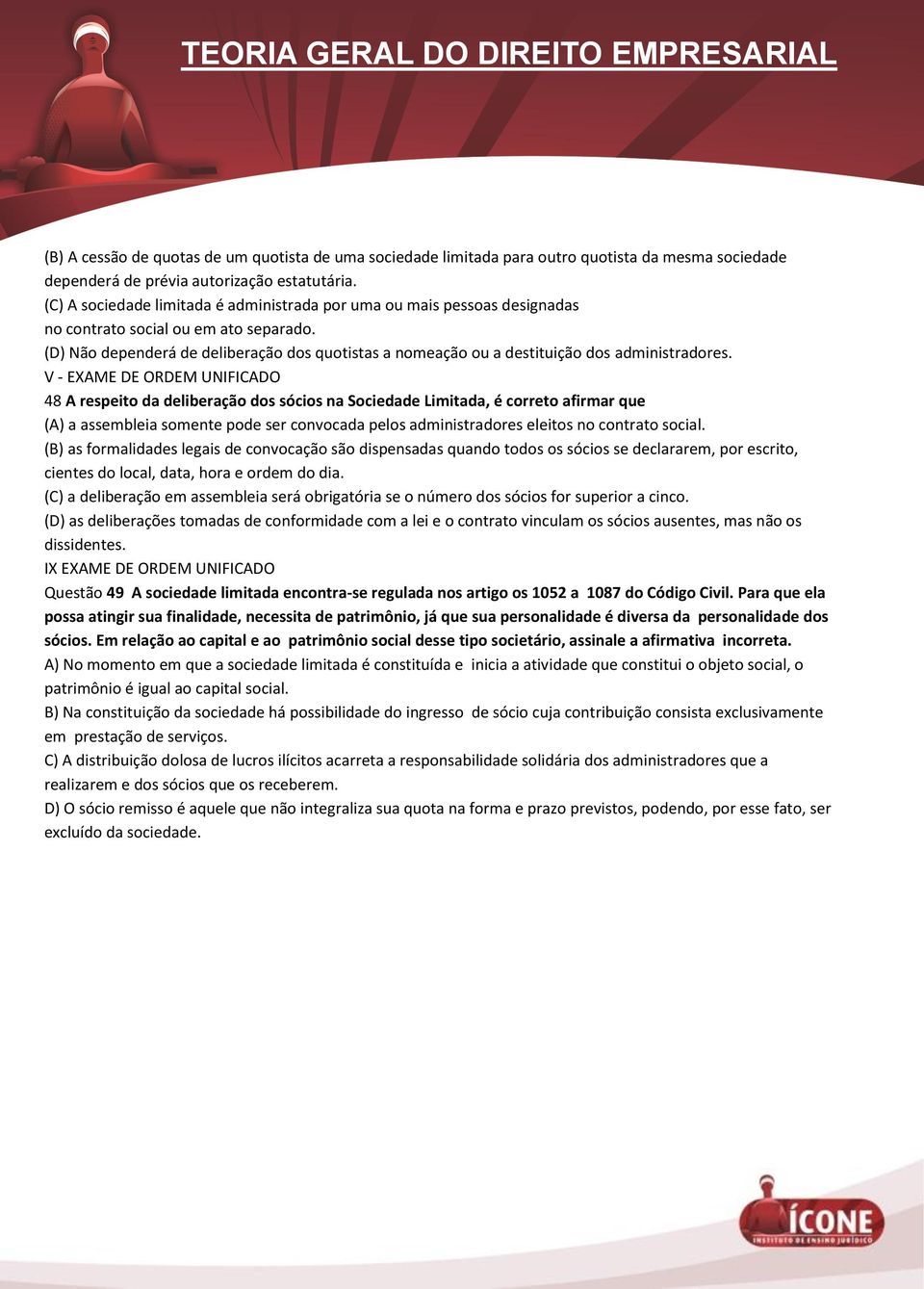 TEORIA GERAL DO DIREITO EMPRESARIAL

(B) A cessão de quotas de um quotista de uma sociedade limitada para outro quotista da mesma sociedade dependerá de prévia autorização estatutária.
(C) A sociedade limitada é administrada por uma ou mais pessoas designadas no contrato social ou em ato separado.
(D) Não dependerá de deliberação dos quotistas a nomeação ou a destituição dos administradores.
V - EXAME DE ORDEM UNIFICADO
48 A respeito da deliberação dos sócios na Sociedade Limitada, é correto afirmar que
(A) a assembleia somente pode ser convocada pelos administradores eleitos no contrato social.
(B) as formalidades legais de convocação são dispensadas quando todos os sócios se declararem, por escrito, cientes do local, data, hora e ordem do dia.
(C) a deliberação em assembleia será obrigatória se o número dos sócios for superior a cinco.
(D) as deliberações tomadas de conformidade com a lei e o contrato vinculam os sócios ausentes, mas não os dissidentes.
IX EXAME DE ORDEM UNIFICADO
Questão 49 A sociedade limitada encontra-se regulada nos artigo os 1052 a 1087 do Código Civil. Para que ela possa atingir sua finalidade, necessita de patrimônio, já que sua personalidade é diversa da personalidade dos sócios. Em relação ao capital e ao patrimônio social desse tipo societário, assinale a afirmativa incorreta.
A) No momento em que a sociedade limitada é constituída e inicia a atividade que constitui o objeto social, o patrimônio é igual ao capital social.
B) Na constituição da sociedade há possibilidade do ingresso de sócio cuja contribuição consista exclusivamente em prestação de serviços.
C) A distribuição dolosa de lucros ilícitos acarreta a responsabilidade solidária dos administradores que a realizarem e dos sócios que os receberem.
D) O sócio remisso é aquele que não integraliza sua quota na forma e prazo previstos, podendo, por esse fato, ser excluído da sociedade.

ÍCONE
INSTITUTO DE ENSINO JURÍDICO